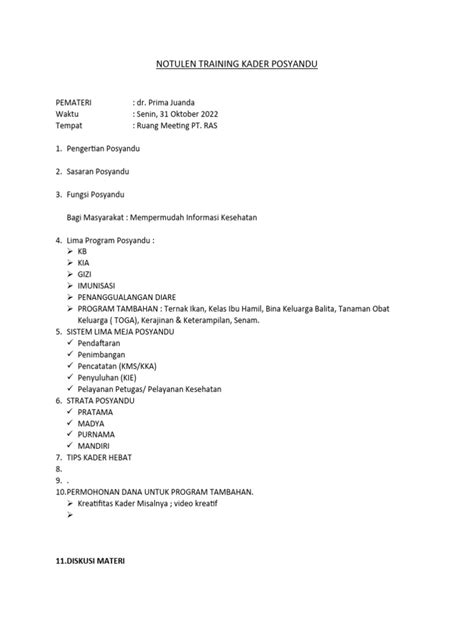 NOTULEN TRAINING KADER POSYANDU

PEMATERI : dr. Prima Juanda
Waktu : Senin, 31 Oktober 2022
Tempat : Ruang Meeting PT. RAS

1. Pengertian Posyandu

2. Sasaran Posyandu

3. Fungsi Posyandu

Bagi Masyarakat : Mempermudah Informasi Kesehatan

4. Lima Program Posyandu :
➢ KB
➢ KIA
➢ GIZI
➢ IMUNISASI
➢ PENANGGUALANGAN DIARE
➢ PROGRAM TAMBAHAN : Ternak Ikan, Kelas Ibu Hamil, Bina Keluarga Balita, Tanaman Obat Keluarga ( TOGA), Kerajinan & Keterampilan, Senam.
5. SISTEM LIMA MEJA POSYANDU
✓ Pendaftaran
✓ Penimbangan
✓ Pencatatan (KMS/KKA)
✓ Penyuluhan (KIE)
✓ Pelayanan Petugas/ Pelayanan Kesehatan
6. STRATA POSYANDU
✓ PRATAMA
✓ MADYA
✓ PURNAMA
✓ MANDIRI
7. TIPS KADER HEBAT
8.
9. .
10.PERMOHONAN DANA UNTUK PROGRAM TAMBAHAN.
➢ Kreatifitas Kader Misalnya ; video kreatif
➢

11.DISKUSI MATERI